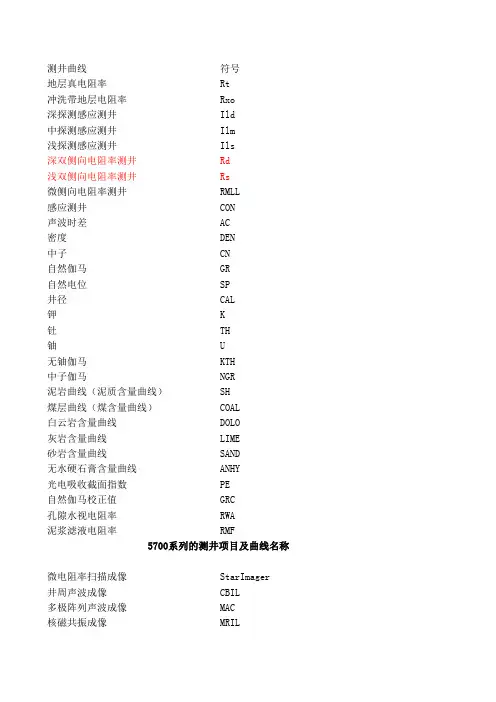 | 测井曲线 | 符号 |
|---|---|
| 地层真电阻率 | Rt |
| 冲洗带地层电阻率 | Rxo |
| 深探测感应测井 | Ild |
| 中探测感应测井 | Ilm |
| 浅探测感应测井 | Ils |
| 深双侧向电阻率测井 | Rd |
| 浅双侧向电阻率测井 | Rs |
| 微侧向电阻率测井 | RMLL |
| 感应测井 | CON |
| 声波时差 | AC |
| 密度 | DEN |
| 中子 | CN |
| 自然伽马 | GR |
| 自然电位 | SP |
| 井径 | CAL |
| 钾 | K |
| 钍 | TH |
| 铀 | U |
| 无铀伽马 | KTH |
| 中子伽马 | NGR |
| 泥岩曲线（泥质含量曲线） | SH |
| 煤层曲线（煤含量曲线） | COAL |
| 白云岩含量曲线 | DOLO |
| 灰岩含量曲线 | LIME |
| 砂岩含量曲线 | SAND |
| 无水硬石膏含量曲线 | ANHY |
| 光电吸收截面指数 | PE |
| 自然伽马校正值 | GRC |
| 孔隙水视电阻率 | RWA |
| 泥浆滤液电阻率 | RMF |

5700系列的测井项目及曲线名称

| 微电阻率扫描成像 | StarImager |
|---|---|
| 井周声波成像 | CBIL |
| 多极阵列声波成像 | MAC |
| 核磁共振成像 | MRIL |